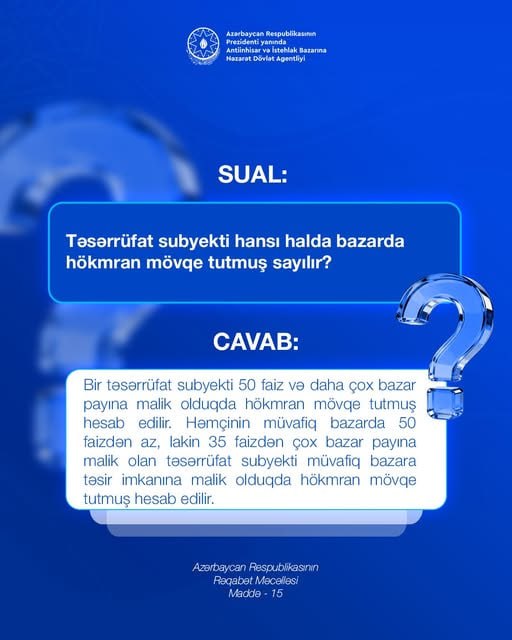 Azərbaycan Respublikasının Prezidenti yanında Antiinhisar və İstehlak Bazarına Nəzarət Dövlət Agentliyi

SUAL:

Təsərrüfat subyekti hansı halda bazarda hökmran mövqe tutmuş sayılır?

CAVAB:

Bir təsərrüfat subyekti 50 faiz və daha çox bazar payına malik olduqda hökmran mövqe tutmuş hesab edilir. Həmçinin müvafiq bazarda 50 faizdən az, lakin 35 faizdən çox bazar payına malik olan təsərrüfat subyekti müvafiq bazara təsir imkanına malik olduqda hökmran mövqe tutmuş hesab edilir.

Azərbaycan Respublikasının
Rəqabət Məcəlləsi
Maddə - 15